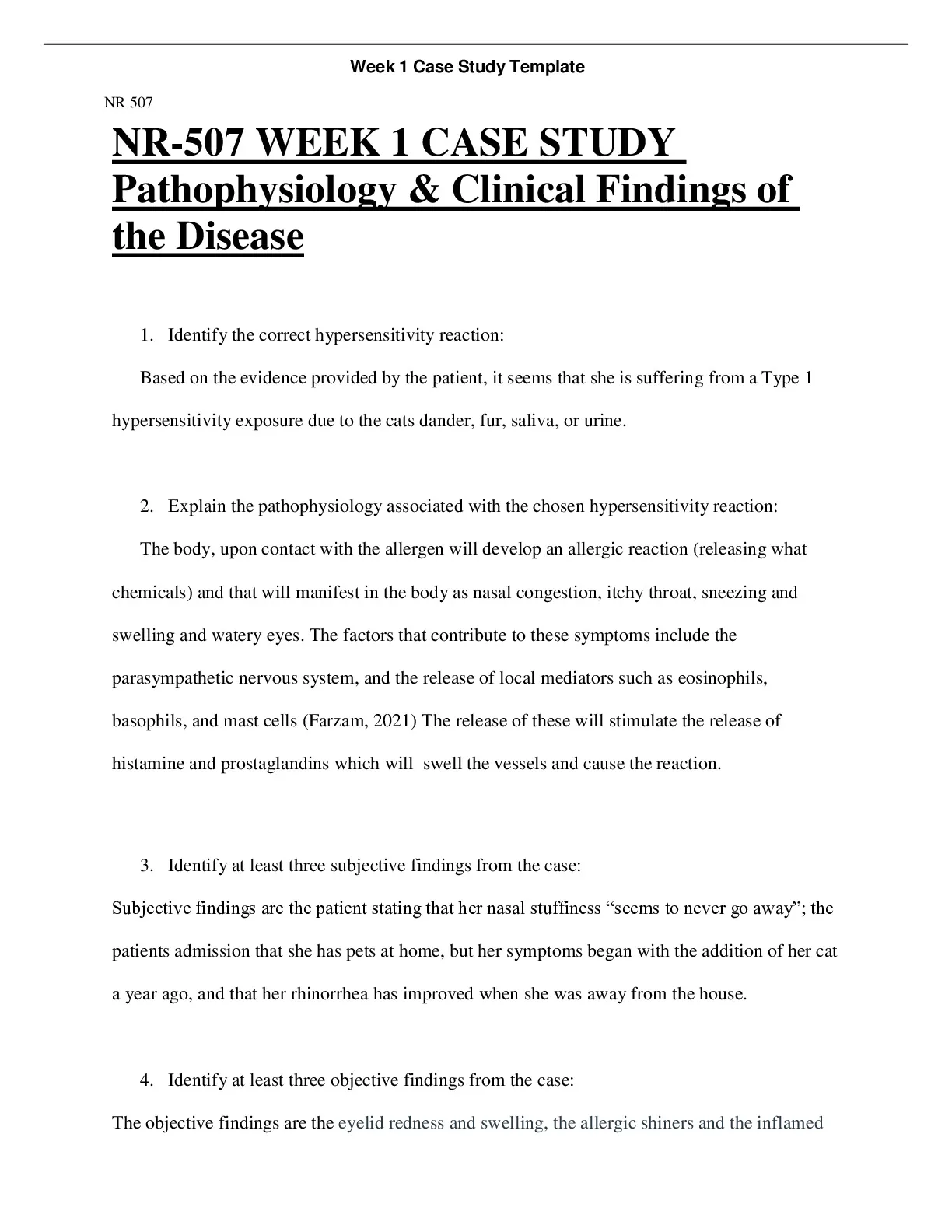 Week 1 Case Study Template

NR 507

NR-507 WEEK 1 CASE STUDY Pathophysiology & Clinical Findings of the Disease

1. Identify the correct hypersensitivity reaction:

Based on the evidence provided by the patient, it seems that she is suffering from a Type 1 hypersensitivity exposure due to the cats dander, fur, saliva, or urine.

2. Explain the pathophysiology associated with the chosen hypersensitivity reaction:

The body, upon contact with the allergen will develop an allergic reaction (releasing what chemicals) and that will manifest in the body as nasal congestion, itchy throat, sneezing and swelling and watery eyes. The factors that contribute to these symptoms include the parasympathetic nervous system, and the release of local mediators such as eosinophils, basophils, and mast cells (Farzam, 2021) The release of these will stimulate the release of histamine and prostaglandins which will swell the vessels and cause the reaction.

3. Identify at least three subjective findings from the case:

Subjective findings are the patient stating that her nasal stuffiness “seems to never go away”; the patients admission that she has pets at home, but her symptoms began with the addition of her cat a year ago, and that her rhinorrhea has improved when she was away from the house.

4. Identify at least three objective findings from the case:

The objective findings are the eyelid redness and swelling, the allergic shiners and the inflamed